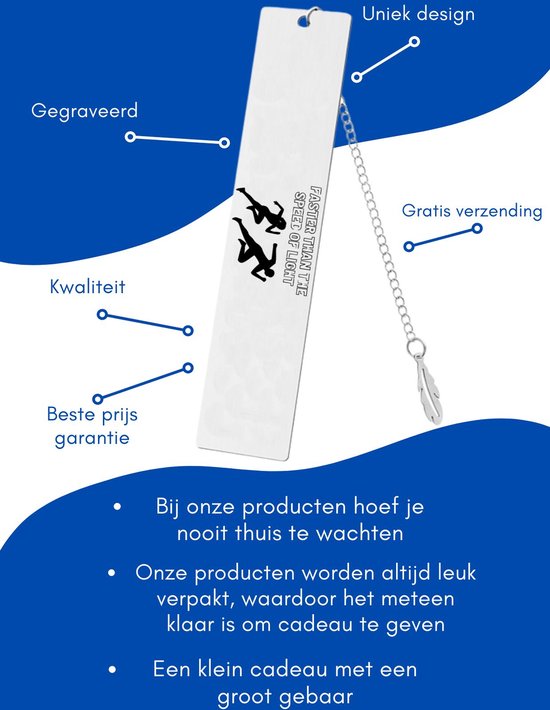 Uniek design

Gegraveerd

FASTER THAN THE SPEED OF LIGHT

Gratis verzending

Kwaliteit

Beste prijs garantie

• Bij onze producten hoef je nooit thuis te wachten

• Onze producten worden altijd leuk verpakt, waardoor het meteen klaar is om cadeau te geven

• Een klein cadeau met een groot gebaar